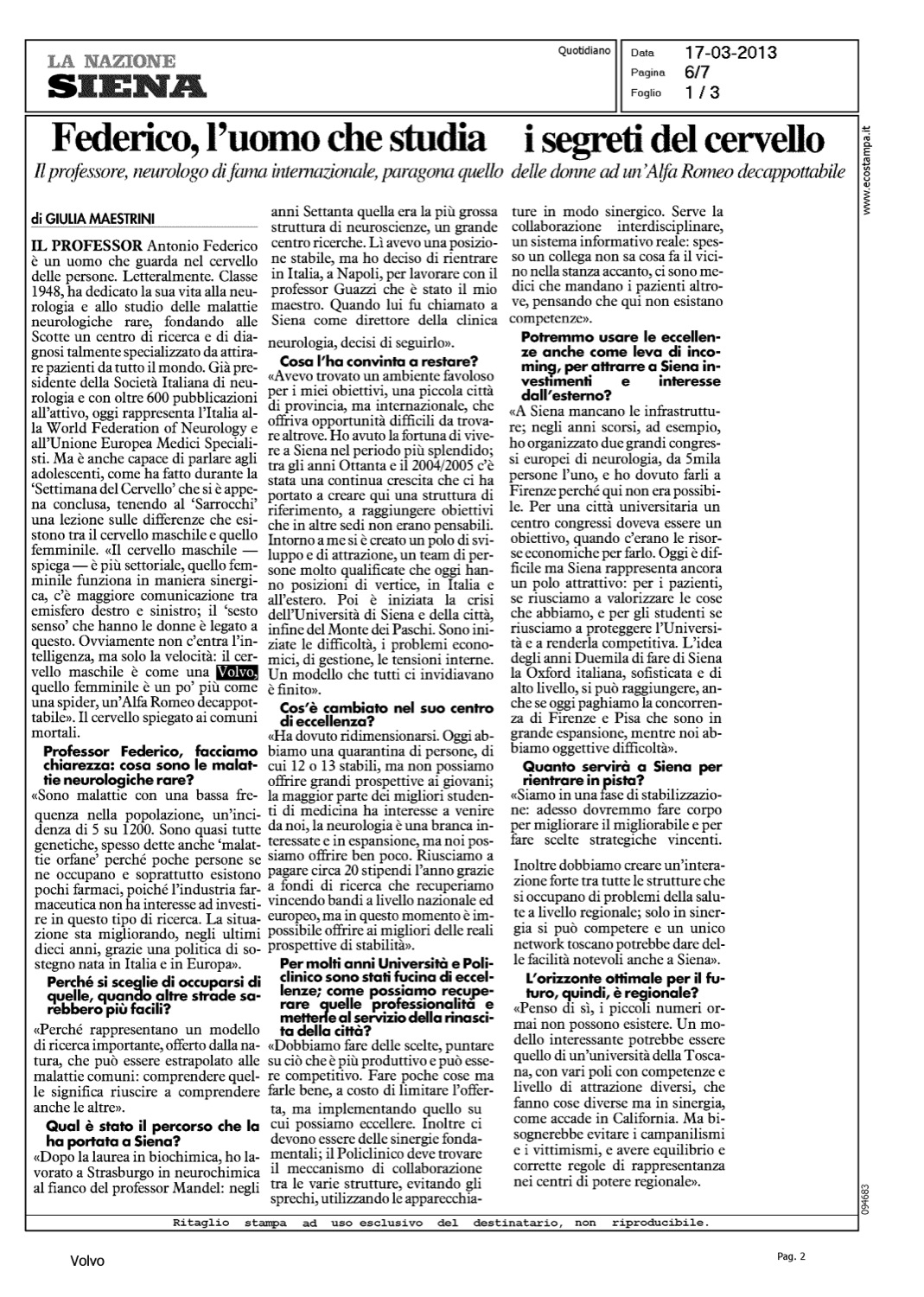 LA NAZIONE
SIENA

Quotidiano

Data 17-03-2013
Pagina 6/7
Foglio 1 / 3

www.ecostampa.it

Federico, l'uomo che studia i segreti del cervello

Il professore, neurologo di fama internazionale, paragona quello delle donne ad un'Alfa Romeo decappottabile

di GIULIA MAESTRINI

IL PROFESSOR Antonio Federico è un uomo che guarda nel cervello delle persone. Letteralmente. Classe 1948, ha dedicato la sua vita alla neurologia e allo studio delle malattie neurologiche rare, fondando alle Scotte un centro di ricerca e di diagnosi talmente specializzato da attirare pazienti da tutto il mondo. Già presidente della Società Italiana di neurologia e con oltre 600 pubblicazioni all'attivo, oggi rappresenta l'Italia alla World Federation of Neurology e all'Unione Europea Medici Specialisti. Ma è anche capace di parlare agli adolescenti, come ha fatto durante la 'Settimana del Cervello' che si è appena conclusa, tenendo al 'Sarrocchi' una lezione sulle differenze che esistono tra il cervello maschile e quello femminile. «Il cervello maschile — spiega — è più settoriale, quello femminile funziona in maniera sinergica, c'è maggiore comunicazione tra emisfero destro e sinistro; il 'sesto senso' che hanno le donne è legato a questo. Ovviamente non c'entra l'intelligenza, ma solo la velocità: il cervello maschile è come una Volvo, quello femminile è un po' più come una spider, un'Alfa Romeo decappottabile». Il cervello spiegato ai comuni mortali.

Professor Federico, facciamo chiarezza: cosa sono le malattie neurologiche rare?
«Sono malattie con una bassa frequenza nella popolazione, un'incidenza di 5 su 1200. Sono quasi tutte genetiche, spesso dette anche 'malattie orfane' perché poche persone se ne occupano e soprattutto esistono pochi farmaci, poiché l'industria farmaceutica non ha interesse ad investire in questo tipo di ricerca. La situazione sta migliorando, negli ultimi dieci anni, grazie una politica di sostegno nata in Italia e in Europa».

Perché si sceglie di occuparsi di quelle, quando altre strade sarebbero più facili?
«Perché rappresentano un modello di ricerca importante, offerto dalla natura, che può essere estrapolato alle malattie comuni: comprendere quelle significa riuscire a comprendere anche le altre».

Qual è stato il percorso che la ha portata a Siena?
«Dopo la laurea in biochimica, ho lavorato a Strasburgo in neurochimica al fianco del professor Mandel: negli anni Settanta quella era la più grossa struttura di neuroscienze, un grande centro ricerche. Lì avevo una posizione stabile, ma ho deciso di rientrare in Italia, a Napoli, per lavorare con il professor Guazzi che è stato il mio maestro. Quando lui fu chiamato a Siena come direttore della clinica neurologia, decisi di seguirlo».

Cosa l'ha convinta a restare?
«Avevo trovato un ambiente favoloso per i miei obiettivi, una piccola città di provincia, ma internazionale, che offriva opportunità difficili da trovare altrove. Ho avuto la fortuna di vivere a Siena nel periodo più splendido; tra gli anni Ottanta e il 2004/2005 c'è stata una continua crescita che ci ha portato a creare qui una struttura di riferimento, a raggiungere obiettivi che in altre sedi non erano pensabili. Intorno a me si è creato un polo di sviluppo e di attrazione, un team di persone molto qualificate che oggi hanno posizioni di vertice, in Italia e all'estero. Poi è iniziata la crisi dell'Università di Siena e della città, infine del Monte dei Paschi. Sono iniziate le difficoltà, i problemi economici, di gestione, le tensioni interne. Un modello che tutti ci invidiavano è finito».

Cos'è cambiato nel suo centro di eccellenza?
«Ha dovuto ridimensionarsi. Oggi abbiamo una quarantina di persone, di cui 12 o 13 stabili, ma non possiamo offrire grandi prospettive ai giovani; la maggior parte dei migliori studenti di medicina ha interesse a venire da noi, la neurologia è una branca interessate e in espansione, ma noi possiamo offrire ben poco. Riusciamo a pagare circa 20 stipendi l'anno grazie a fondi di ricerca che recuperiamo vincendo bandi a livello nazionale ed europeo, ma in questo momento è impossibile offrire ai migliori delle reali prospettive di stabilità».

Per molti anni Università e Policlinico sono stati fucina di eccellenze; come possiamo recuperare quelle professionalità e metterle al servizio della rinascita della città?
«Dobbiamo fare delle scelte, puntare su ciò che è più produttivo e può essere competitivo. Fare poche cose ma farle bene, a costo di limitare l'offerta, ma implementando quello su cui possiamo eccellere. Inoltre ci devono essere delle sinergie fondamentali; il Policlinico deve trovare il meccanismo di collaborazione tra le varie strutture, evitando gli sprechi, utilizzando le apparecchiature in modo sinergico. Serve la collaborazione interdisciplinare, un sistema informativo reale: spesso un collega non sa cosa fa il vicino nella stanza accanto, ci sono medici che mandano i pazienti altrove, pensando che qui non esistano competenze».

Potremmo usare le eccellenze anche come leva di incoming, per attrarre a Siena investimenti e interesse dall'esterno?
«A Siena mancano le infrastrutture; negli anni scorsi, ad esempio, ho organizzato due grandi congressi europei di neurologia, da 5mila persone l'uno, e ho dovuto farli a Firenze perché qui non era possibile. Per una città universitaria un centro congressi doveva essere un obiettivo, quando c'erano le risorse economiche per farlo. Oggi è difficile ma Siena rappresenta ancora un polo attrattivo: per i pazienti, se riusciamo a valorizzare le cose che abbiamo, e per gli studenti se riusciamo a proteggere l'Università e a renderla competitiva. L'idea degli anni Duemila di fare di Siena la Oxford italiana, sofisticata e di alto livello, si può raggiungere, anche se oggi paghiamo la concorrenza di Firenze e Pisa che sono in grande espansione, mentre noi abbiamo oggettive difficoltà».

Quanto servirà a Siena per rientrare in pista?
«Siamo in una fase di stabilizzazione: adesso dovremmo fare corpo per migliorare il migliorabile e per fare scelte strategiche vincenti.

Inoltre dobbiamo creare un'interazione forte tra tutte le strutture che si occupano di problemi della salute a livello regionale; solo in sinergia si può competere e un unico network toscano potrebbe dare delle facilità notevoli anche a Siena».

L'orizzonte ottimale per il futuro, quindi, è regionale?
«Penso di sì, i piccoli numeri ormai non possono esistere. Un modello interessante potrebbe essere quello di un'università della Toscana, con vari poli con competenze e livello di attrazione diversi, che fanno cose diverse ma in sinergia, come accade in California. Ma bisognerebbe evitare i campanilismi e i vittimismi, e avere equilibrio e corrette regole di rappresentanza nei centri di potere regionale».

094683

Ritaglio stampa ad uso esclusivo del destinatario, non riproducibile.

Volvo

Pag. 2